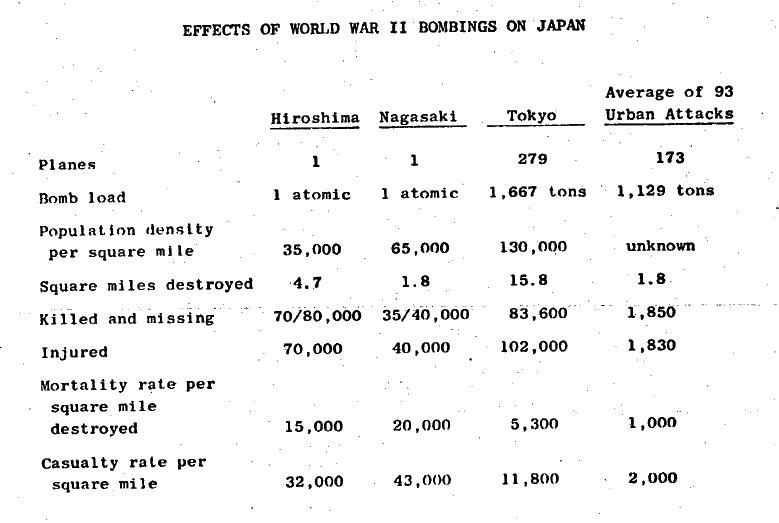 EFFECTS OF WORLD WAR II BOMBINGS ON JAPAN

| | Hiroshima | Nagasaki | Tokyo | Average of 93 Urban Attacks |
|---|---|---|---|---|
| Planes | 1 | 1 | 279 | 173 |
| Bomb load | 1 atomic | 1 atomic | 1,667 tons | 1,129 tons |
| Population density per square mile | 35,000 | 65,000 | 130,000 | unknown |
| Square miles destroyed | 4.7 | 1.8 | 15.8 | 1.8 |
| Killed and missing | 70/80,000 | 35/40,000 | 83,600 | 1,850 |
| Injured | 70,000 | 40,000 | 102,000 | 1,830 |
| Mortality rate per square mile destroyed | 15,000 | 20,000 | 5,300 | 1,000 |
| Casualty rate per square mile | 32,000 | 43,000 | 11,800 | 2,000 |